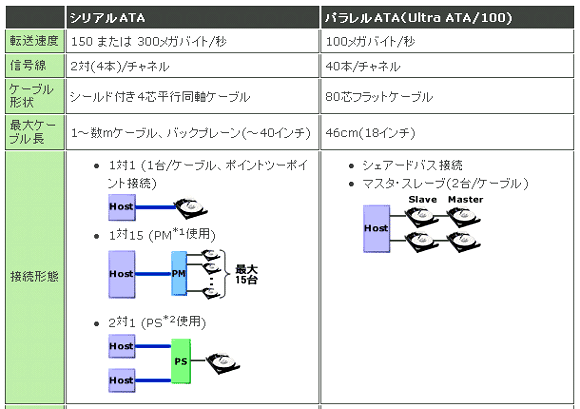 | | シリアルATA | パラレルATA(Ultra ATA/100) |
|---|---|---|
| 転送速度 | 150 または 300メガバイト/秒 | 100メガバイト/秒 |
| 信号線 | 2対(4本)/チャネル | 40本/チャネル |
| ケーブル形状 | シールド付き4芯平行同軸ケーブル | 80芯フラットケーブル |
| 最大ケーブル長 | 1～数mケーブル、バックプレーン(～40インチ) | 46cm(18インチ) |
| 接続形態 | • 1対1 (1台/ケーブル、ポイントツーポイント接続) Host • 1対15 (PM$^{*1}$使用) Host PM 最大15台 • 2対1 (PS$^{*2}$使用) Host Host PS | • シェアードバス接続 • マスタ・スレーブ(2台/ケーブル) Slave Master Host |